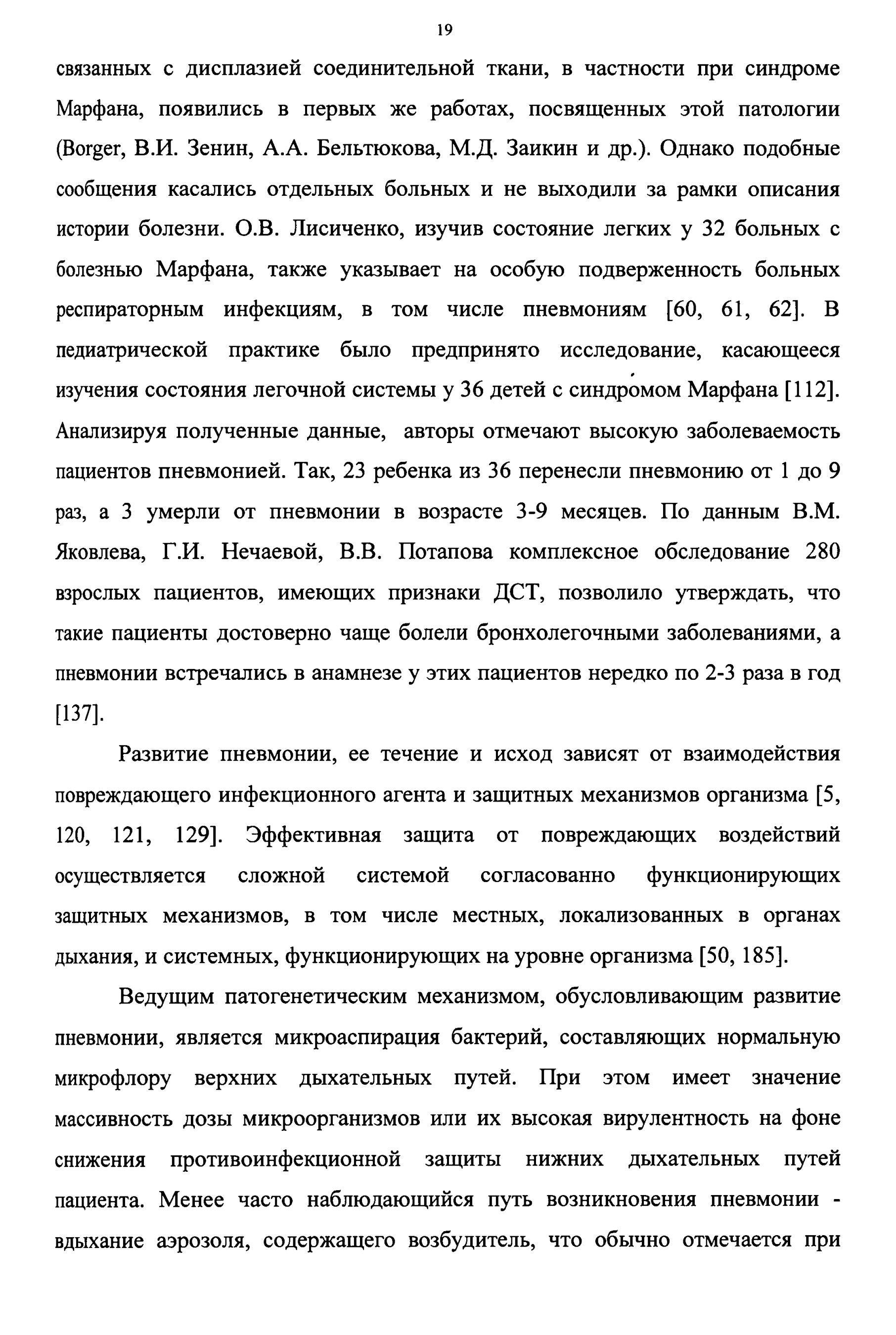 19

связанных с дисплазией соединительной ткани, в частности при синдроме Марфана, появились в первых же работах, посвященных этой патологии (Borger, В.И. Зенин, А.А. Бельтюкова, М.Д. Заикин и др.). Однако подобные сообщения касались отдельных больных и не выходили за рамки описания истории болезни. О.В. Лисиченко, изучив состояние легких у 32 больных с болезнью Марфана, также указывает на особую подверженность больных респираторным инфекциям, в том числе пневмониям [60, 61, 62]. В педиатрической практике было предпринято исследование, касающееся изучения состояния легочной системы у 36 детей с синдромом Марфана [112]. Анализируя полученные данные, авторы отмечают высокую заболеваемость пациентов пневмонией. Так, 23 ребенка из 36 перенесли пневмонию от 1 до 9 раз, а 3 умерли от пневмонии в возрасте 3-9 месяцев. По данным В.М. Яковлева, Г.И. Нечаевой, В.В. Потапова комплексное обследование 280 взрослых пациентов, имеющих признаки ДСТ, позволило утверждать, что такие пациенты достоверно чаще болели бронхолегочными заболеваниями, а пневмонии встречались в анамнезе у этих пациентов нередко по 2-3 раза в год [137].

Развитие пневмонии, ее течение и исход зависят от взаимодействия повреждающего инфекционного агента и защитных механизмов организма [5, 120, 121, 129]. Эффективная защита от повреждающих воздействий осуществляется сложной системой согласованно функционирующих защитных механизмов, в том числе местных, локализованных в органах дыхания, и системных, функционирующих на уровне организма [50, 185].

Ведущим патогенетическим механизмом, обусловливающим развитие пневмонии, является микроаспирация бактерий, составляющих нормальную микрофлору верхних дыхательных путей. При этом имеет значение массивность дозы микроорганизмов или их высокая вирулентность на фоне снижения противоинфекционной защиты нижних дыхательных путей пациента. Менее часто наблюдающийся путь возникновения пневмонии - вдыхание аэрозоля, содержащего возбудитель, что обычно отмечается при